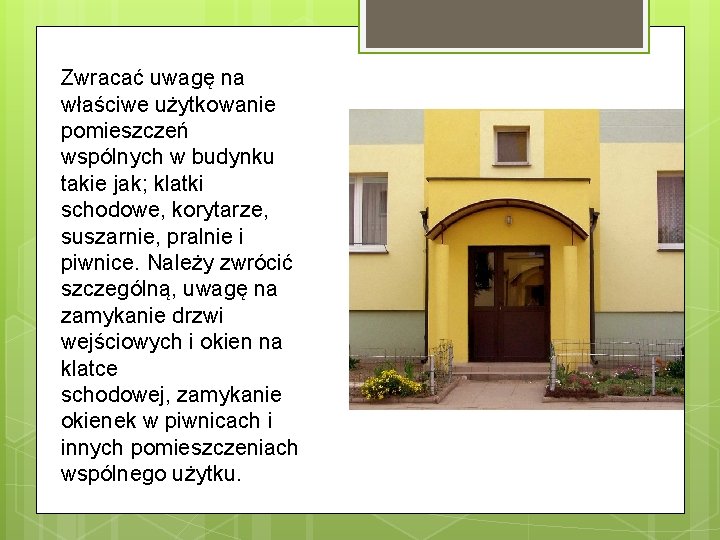 Zwracać uwagę na właściwe użytkowanie pomieszczeń wspólnych w budynku takie jak; klatki schodowe, korytarze, suszarnie, pralnie i piwnice. Należy zwrócić szczególną, uwagę na zamykanie drzwi wejściowych i okien na klatce schodowej, zamykanie okienek w piwnicach i innych pomieszczeniach wspólnego użytku.